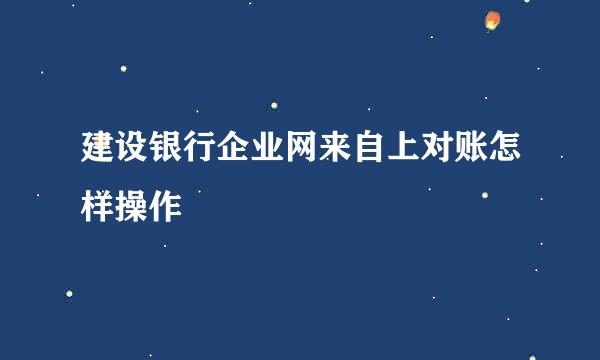 建设银行企业网来自上对账怎样操作